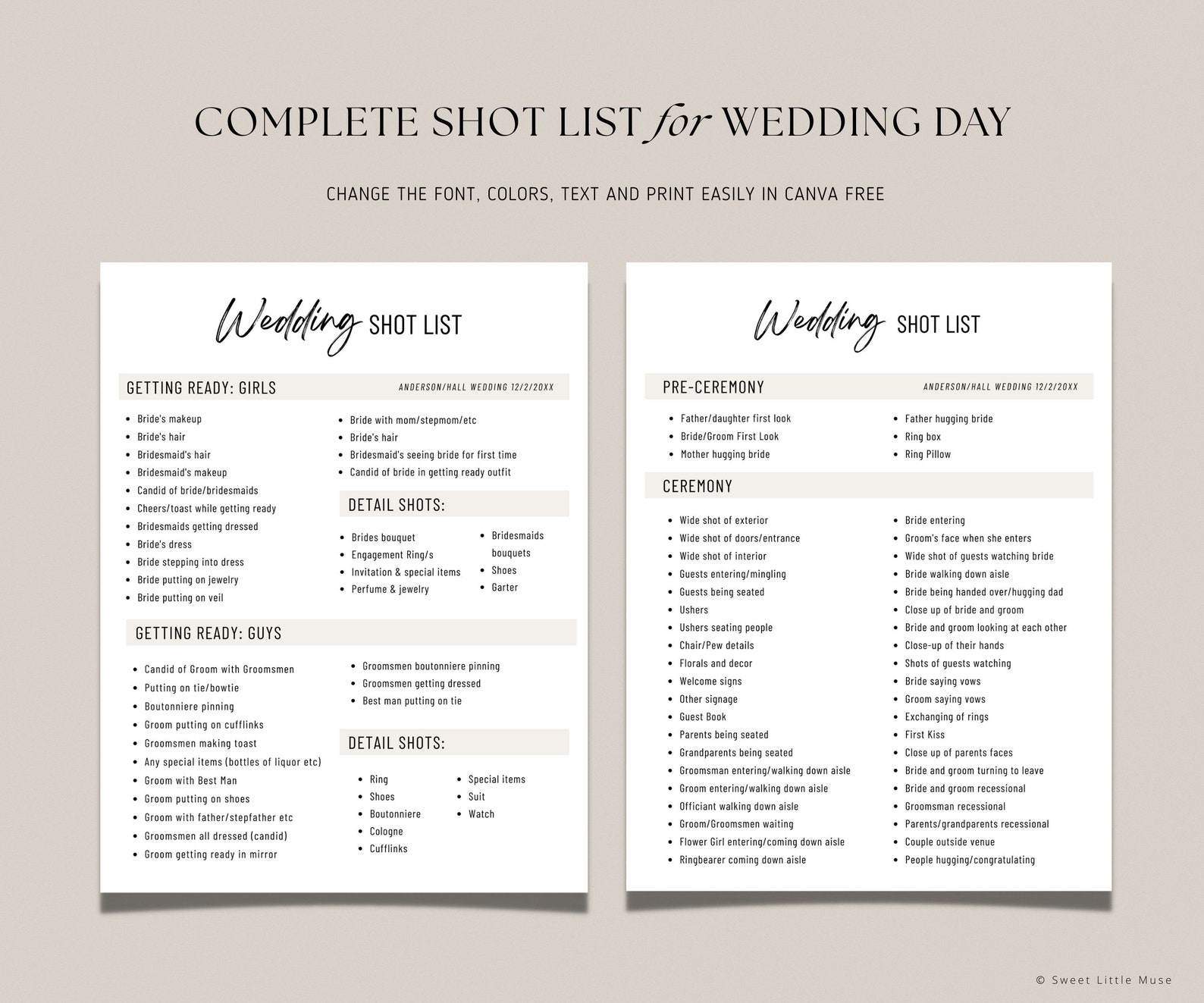 COMPLETE SHOT LIST for WEDDING DAY

CHANGE THE FONT, COLORS, TEXT AND PRINT EASILY IN CANVA FREE

Wedding SHOT LIST

GETTING READY: GIRLS

ANDERSON/HALL WEDDING 12/2/20XX

- Bride's makeup
- Bride's hair
- Bridesmaid's hair
- Bridesmaid's makeup
- Candid of bride/bridesmaids
- Cheers/toast while getting ready
- Bridesmaids getting dressed
- Bride's dress
- Bride stepping into dress
- Bride putting on jewelry
- Bride putting on veil

- Bride with mom/stepmom/etc
- Bride's hair
- Bridesmaid's seeing bride for first time
- Candid of bride in getting ready outfit

DETAIL SHOTS:

- Brides bouquet
- Engagement Ring/s
- Invitation & special items
- Perfume & jewelry

- Bridesmaids bouquets
- Shoes
- Garter

GETTING READY: GUYS

- Candid of Groom with Groomsmen
- Putting on tie/bowtie
- Boutonniere pinning
- Groom putting on cufflinks
- Groomsmen making toast
- Any special items (bottles of liquor etc)
- Groom with Best Man
- Groom putting on shoes
- Groom with father/stepfather etc
- Groomsmen all dressed (candid)
- Groom getting ready in mirror

- Groomsmen boutonniere pinning
- Groomsmen getting dressed
- Best man putting on tie

DETAIL SHOTS:

- Ring
- Shoes
- Boutonniere
- Cologne
- Cufflinks

- Special items
- Suit
- Watch

Wedding SHOT LIST

PRE-CEREMONY

ANDERSON/HALL WEDDING 12/2/20XX

- Father/daughter first look
- Bride/Groom First Look
- Mother hugging bride

- Father hugging bride
- Ring box
- Ring Pillow

CEREMONY

- Wide shot of exterior
- Wide shot of doors/entrance
- Wide shot of interior
- Guests entering/mingling
- Guests being seated
- Ushers
- Ushers seating people
- Chair/Pew details
- Florals and decor
- Welcome signs
- Other signage
- Guest Book
- Parents being seated
- Grandparents being seated
- Groomsman entering/walking down aisle
- Groom entering/walking down aisle
- Officiant walking down aisle
- Groom/Groomsmen waiting
- Flower Girl entering/coming down aisle
- Ringbearer coming down aisle

- Bride entering
- Groom's face when she enters
- Wide shot of guests watching bride
- Bride walking down aisle
- Bride being handed over/hugging dad
- Close up of bride and groom
- Bride and groom looking at each other
- Close-up of their hands
- Shots of guests watching
- Bride saying vows
- Groom saying vows
- Exchanging of rings
- First Kiss
- Close up of parents faces
- Bride and groom turning to leave
- Bride and groom recessional
- Groomsman recessional
- Parents/grandparents recessional
- Couple outside venue
- People hugging/congratulating

© Sweet Little Muse